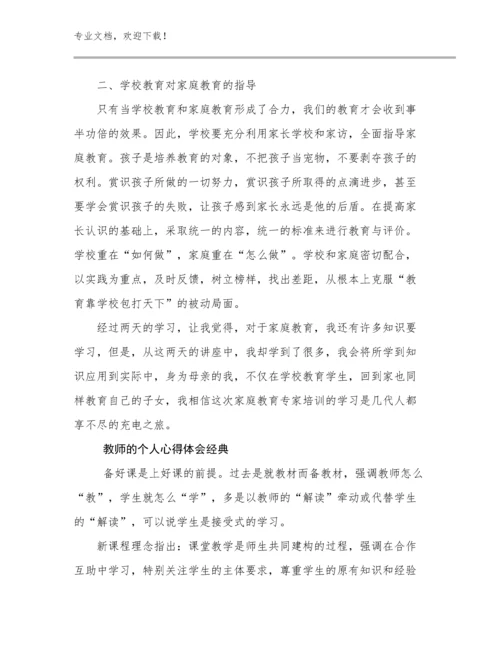 专业文档，欢迎下载！

二、学校教育对家庭教育的指导

只有当学校教育和家庭教育形成了合力，我们的教育才会收到事半功倍的效果。因此，学校要充分利用家长学校和家访，全面指导家庭教育。孩子是培养教育的对象，不把孩子当宠物，不要剥夺孩子的权利。赏识孩子所做的一切努力，赏识孩子所取得的点滴进步，甚至要学会赏识孩子的失败，让孩子感到家长永远是他的后盾。在提高家长认识的基础上，采取统一的内容，统一的标准来进行教育与评价。学校重在“如何做”，家庭重在“怎么做”。学校和家庭密切配合，以实践为重点，及时反馈，树立榜样，找出差距，从根本上克服“教育靠学校包打天下”的被动局面。

经过两天的学习，让我觉得，对于家庭教育，我还有许多知识要学习，但是，从这两天的讲座中，我却学到了很多，我会将所学到知识应用到实际中，身为母亲的我，不仅在学校教育学生，回到家也同样教育自己的子女，我相信这次家庭教育专家培训的学习是几代人都享不尽的充电之旅。

教师的个人心得体会经典

备好课是上好课的前提。过去是就教材而备教材，强调教师怎么“教”，学生就怎么“学”，多是以教师的“解读”牵动或代替学生的“解读”，可以说学生是接受式的学习。

新课程理念指出：课堂教学是师生共同建构的过程，强调在合作互助中学习，特别关注学生的主体要求，尊重学生的原有知识和经验